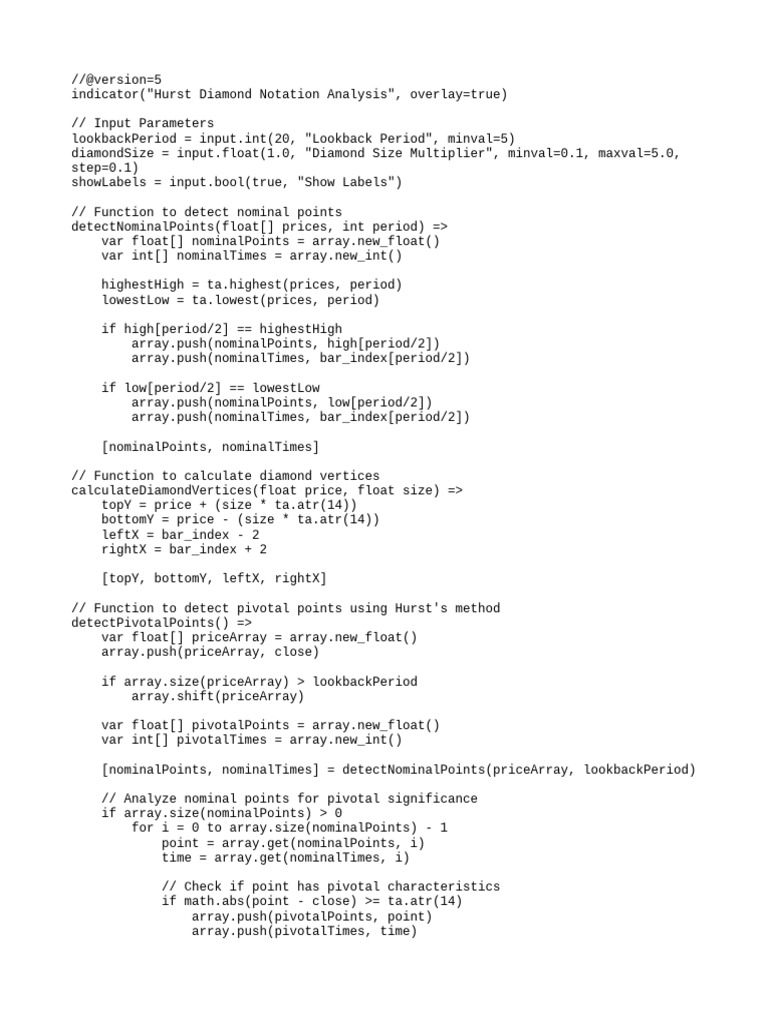 //@version=5
indicator("Hurst Diamond Notation Analysis", overlay=true)

// Input Parameters
lookbackPeriod = input.int(20, "Lookback Period", minval=5)
diamondSize = input.float(1.0, "Diamond Size Multiplier", minval=0.1, maxval=5.0, step=0.1)
showLabels = input.bool(true, "Show Labels")

// Function to detect nominal points
detectNominalPoints(float[] prices, int period) =>
    var float[] nominalPoints = array.new_float()
    var int[] nominalTimes = array.new_int()

    highestHigh = ta.highest(prices, period)
    lowestLow = ta.lowest(prices, period)

    if high[period/2] == highestHigh
        array.push(nominalPoints, high[period/2])
        array.push(nominalTimes, bar_index[period/2])

    if low[period/2] == lowestLow
        array.push(nominalPoints, low[period/2])
        array.push(nominalTimes, bar_index[period/2])

    [nominalPoints, nominalTimes]

// Function to calculate diamond vertices
calculateDiamondVertices(float price, float size) =>
    topY = price + (size * ta.atr(14))
    bottomY = price - (size * ta.atr(14))
    leftX = bar_index - 2
    rightX = bar_index + 2

    [topY, bottomY, leftX, rightX]

// Function to detect pivotal points using Hurst's method
detectPivotalPoints() =>
    var float[] priceArray = array.new_float()
    array.push(priceArray, close)

    if array.size(priceArray) > lookbackPeriod
        array.shift(priceArray)

    var float[] pivotalPoints = array.new_float()
    var int[] pivotalTimes = array.new_int()

    [nominalPoints, nominalTimes] = detectNominalPoints(priceArray, lookbackPeriod)

    // Analyze nominal points for pivotal significance
    if array.size(nominalPoints) > 0
        for i = 0 to array.size(nominalPoints) - 1
            point = array.get(nominalPoints, i)
            time = array.get(nominalTimes, i)

            // Check if point has pivotal characteristics
            if math.abs(point - close) >= ta.atr(14)
                array.push(pivotalPoints, point)
                array.push(pivotalTimes, time)